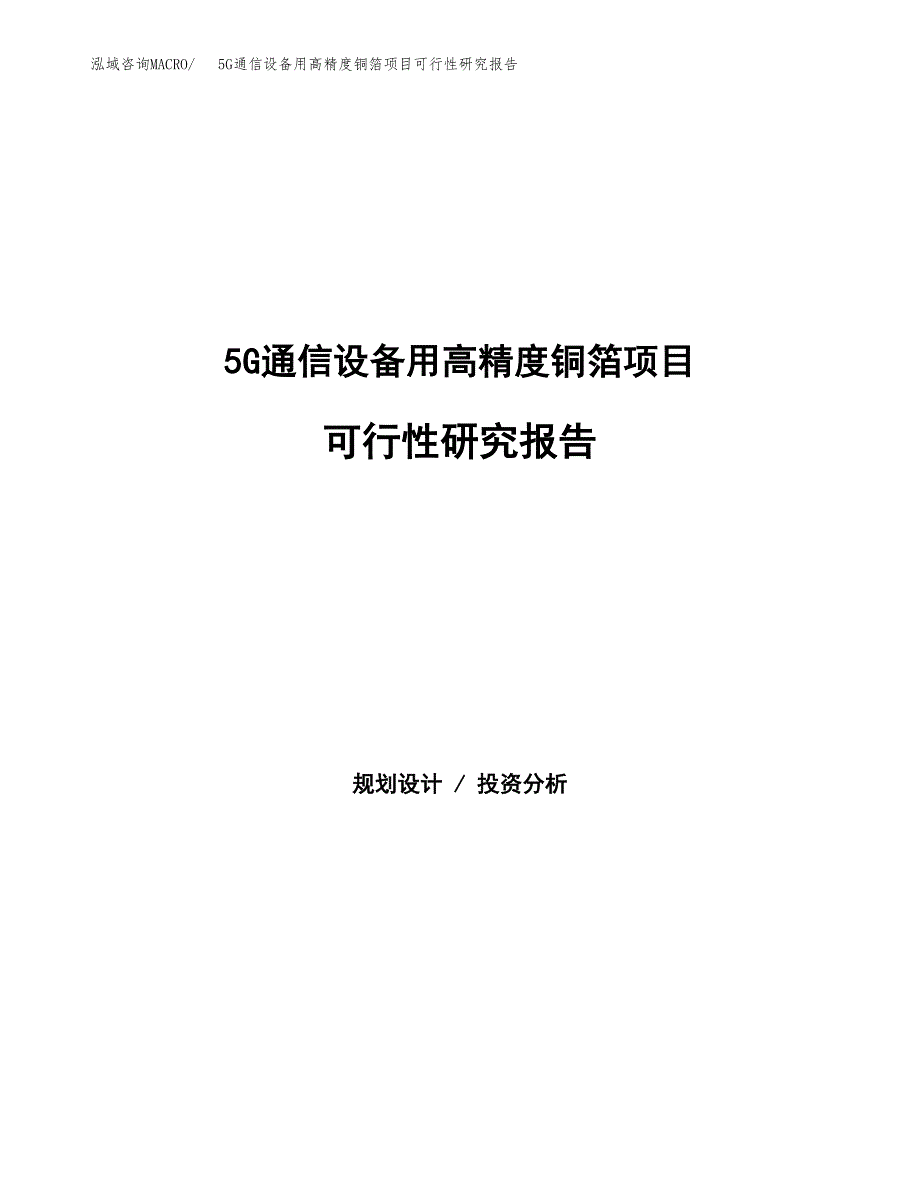 泓域咨询MACRO/ 5G通信设备用高精度铜箔项目可行性研究报告

5G通信设备用高精度铜箔项目

可行性研究报告

规划设计 / 投资分析